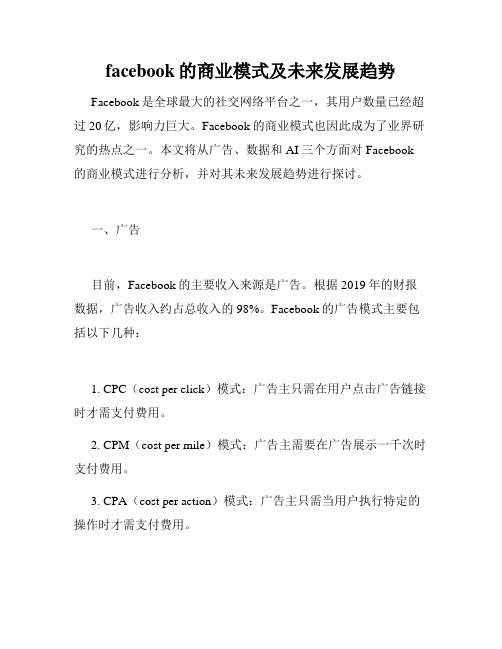 facebook 的商业模式及未来发展趋势

Facebook 是全球最大的社交网络平台之一，其用户数量已经超过 20 亿，影响力巨大。Facebook 的商业模式也因此成为了业界研究的热点之一。本文将从广告、数据和 AI 三个方面对 Facebook 的商业模式进行分析，并对其未来发展趋势进行探讨。

一、广告

目前，Facebook 的主要收入来源是广告。根据 2019 年的财报数据，广告收入约占总收入的 98%。Facebook 的广告模式主要包括以下几种：

1. CPC（cost per click）模式：广告主只需在用户点击广告链接时才需支付费用。

2. CPM（cost per mile）模式：广告主需要在广告展示一千次时支付费用。

3. CPA（cost per action）模式：广告主只需当用户执行特定的操作时才需支付费用。